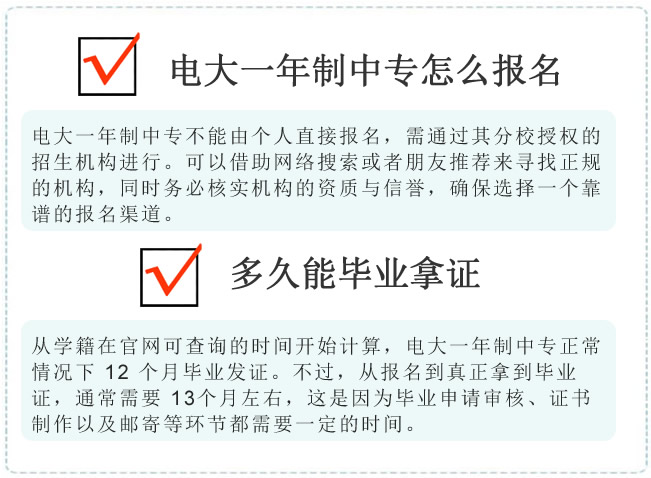 电大一年制中专怎么报名

电大一年制中专不能由个人直接报名，需通过其分校授权的招生机构进行。可以借助网络搜索或者朋友推荐来寻找正规的机构，同时务必核实机构的资质与信誉，确保选择一个靠谱的报名渠道。

多久能毕业拿证

从学籍在官网可查询的时间开始计算，电大一年制中专正常情况下 12 个月毕业发证。不过，从报名到真正拿到毕业证，通常需要 13个月左右，这是因为毕业申请审核、证书制作以及邮寄等环节都需要一定的时间。